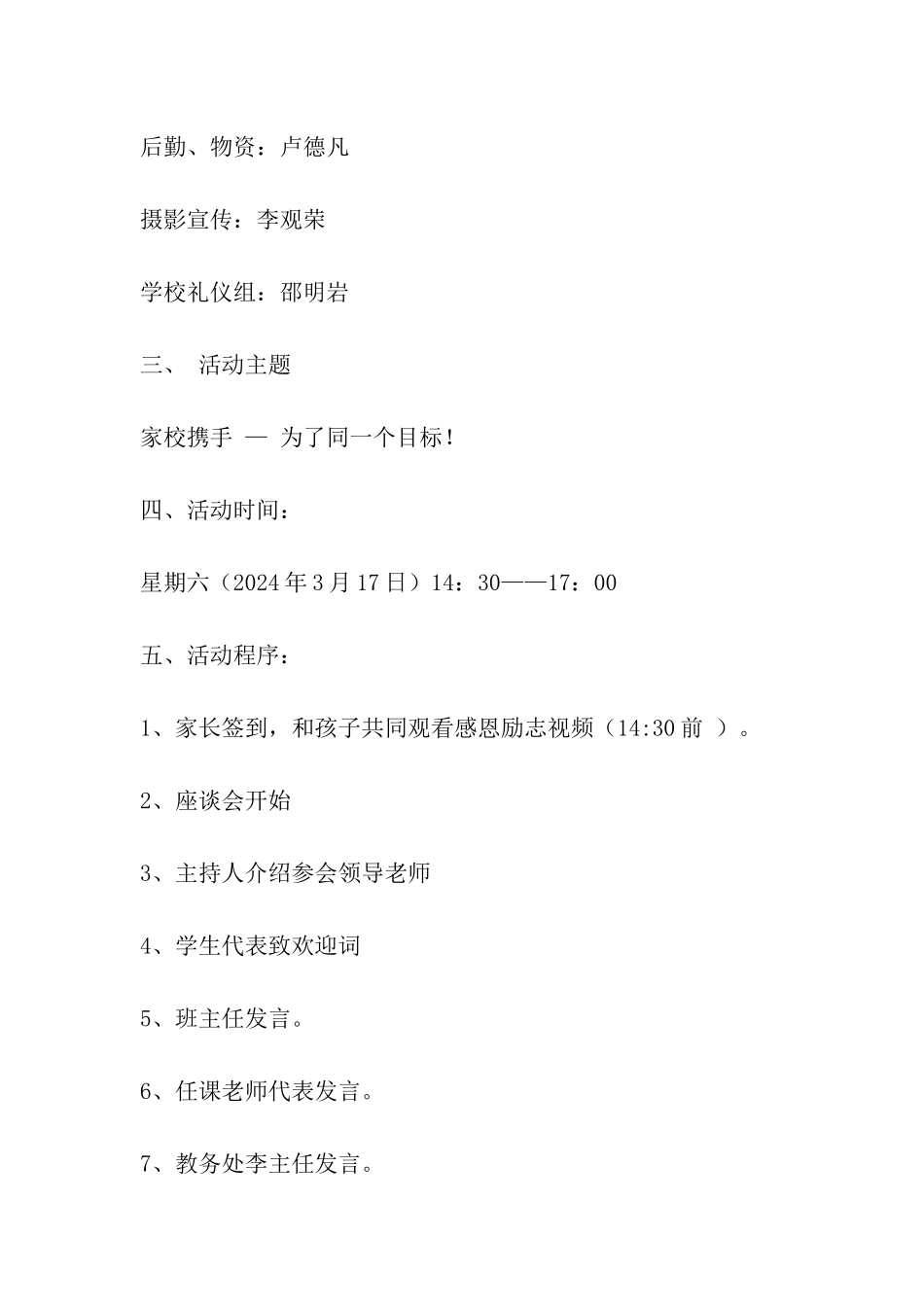 后勤、物资：卢德凡

摄影宣传：李观荣

学校礼仪组：邵明岩

三、 活动主题

家校携手 — 为了同一个目标！

四、活动时间：

星期六（2024年3月17日）14：30——17：00

五、活动程序：

1、家长签到，和孩子共同观看感恩励志视频（14:30前 ）。

2、座谈会开始

3、主持人介绍参会领导老师

4、学生代表致欢迎词

5、班主任发言。

6、任课老师代表发言。

7、教务处李主任发言。